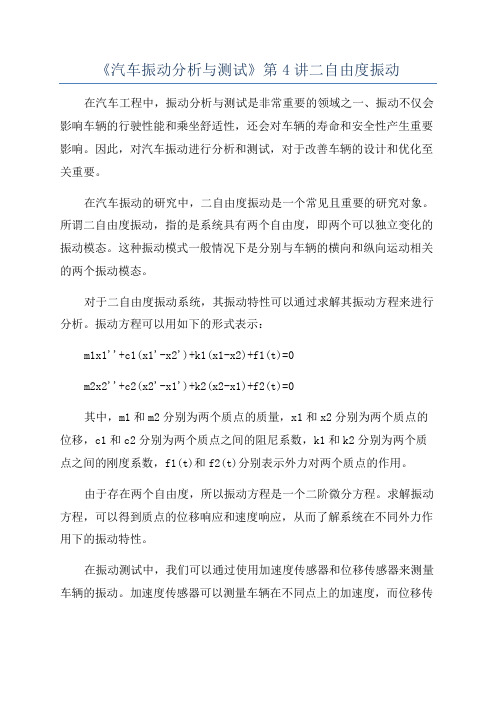 《汽车振动分析与测试》第 4 讲二自由度振动

在汽车工程中，振动分析与测试是非常重要的领域之一、振动不仅会影响车辆的行驶性能和乘坐舒适性，还会对车辆的寿命和安全性产生重要影响。因此，对汽车振动进行分析和测试，对于改善车辆的设计和优化至关重要。

在汽车振动的研究中，二自由度振动是一个常见且重要的研究对象。所谓二自由度振动，指的是系统具有两个自由度，即两个可以独立变化的振动模态。这种振动模式一般情况下是分别与车辆的横向和纵向运动相关的两个振动模态。

对于二自由度振动系统，其振动特性可以通过求解其振动方程来进行分析。振动方程可以用如下的形式表示：

m1x1''+c1(x1'-x2')+k1(x1-x2)+f1(t)=0

m2x2''+c2(x2'-x1')+k2(x2-x1)+f2(t)=0

其中，m1 和 m2 分别为两个质点的质量，x1 和 x2 分别为两个质点的位移，c1 和 c2 分别为两个质点之间的阻尼系数，k1 和 k2 分别为两个质点之间的刚度系数，f1(t)和 f2(t)分别表示外力对两个质点的作用。

由于存在两个自由度，所以振动方程是一个二阶微分方程。求解振动方程，可以得到质点的位移响应和速度响应，从而了解系统在不同外力作用下的振动特性。

在振动测试中，我们可以通过使用加速度传感器和位移传感器来测量车辆的振动。加速度传感器可以测量车辆在不同点上的加速度，而位移传